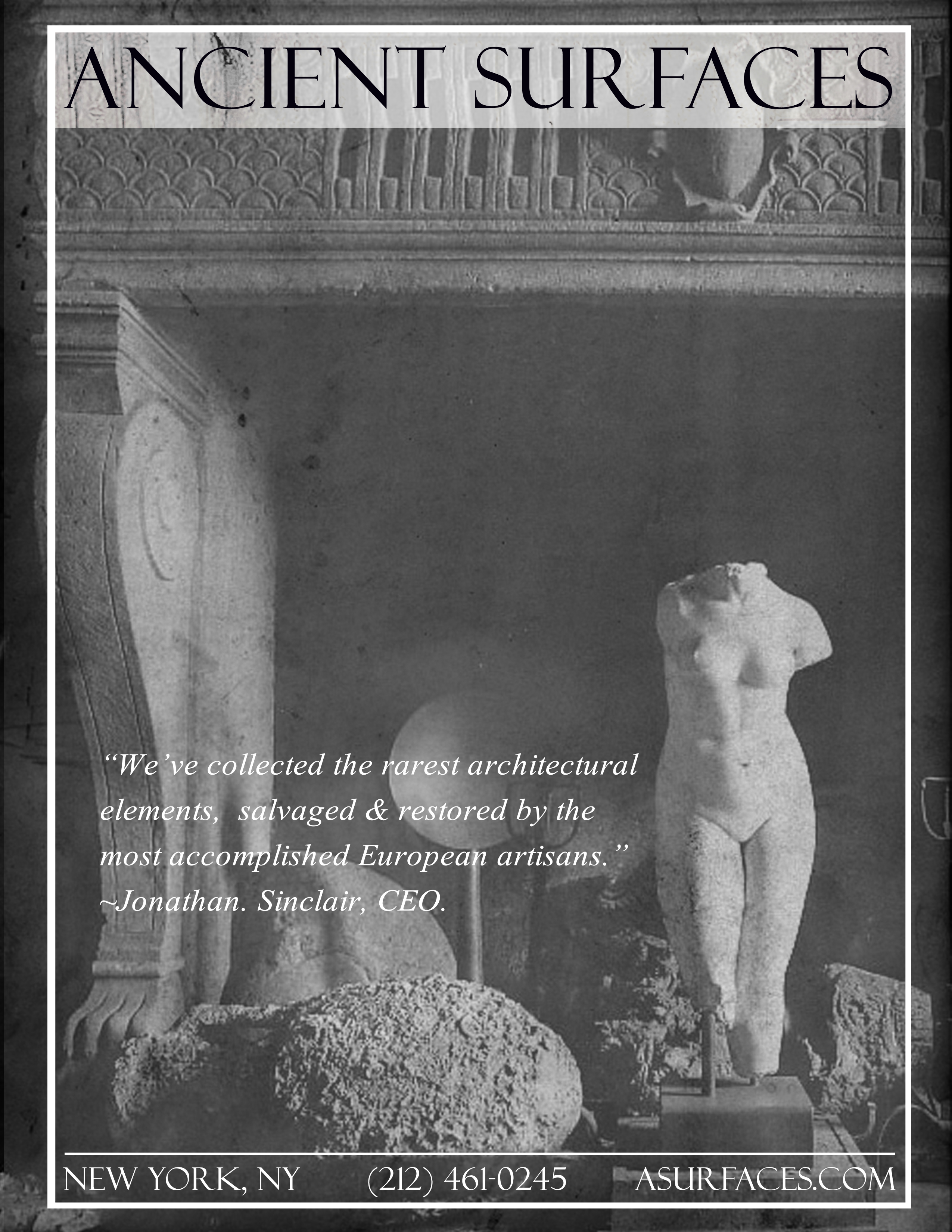 ANCIENT SURFACES

"We've collected the rarest architectural elements, salvaged & restored by the most accomplished European artisans." ~Jonathan. Sinclair, CEO.

NEW YORK, NY (212) 461-0245 ASURFACES.COM